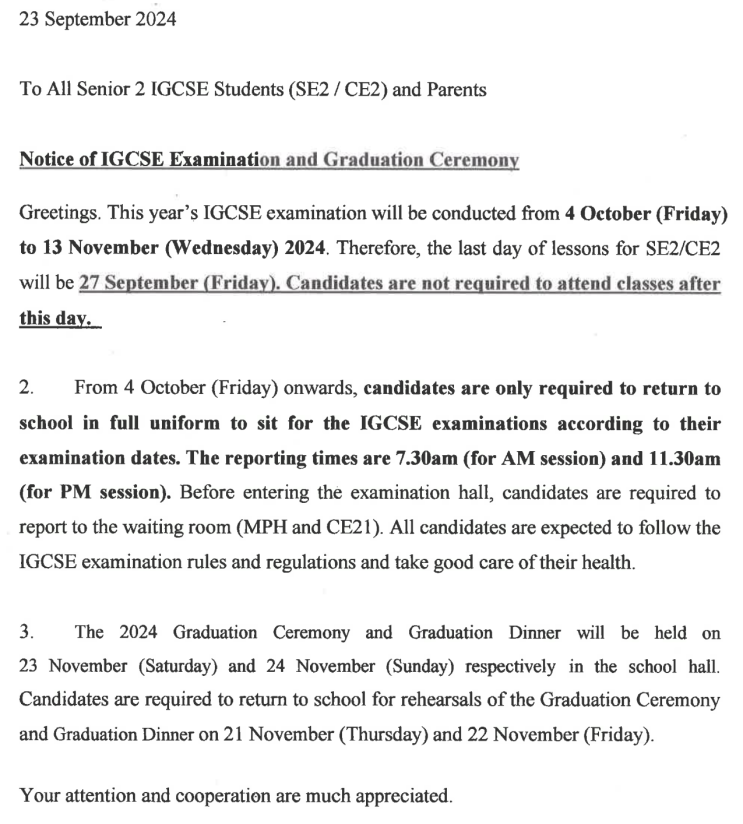 23 September 2024

To All Senior 2 IGCSE Students (SE2 / CE2) and Parents

Notice of IGCSE Examination and Graduation Ceremony

Greetings. This year's IGCSE examination will be conducted from 4 October (Friday) to 13 November (Wednesday) 2024. Therefore, the last day of lessons for SE2/CE2 will be 27 September (Friday). Candidates are not required to attend classes after this day.

2. From 4 October (Friday) onwards, candidates are only required to return to school in full uniform to sit for the IGCSE examinations according to their examination dates. The reporting times are 7.30am (for AM session) and 11.30am (for PM session). Before entering the examination hall, candidates are required to report to the waiting room (MPH and CE21). All candidates are expected to follow the IGCSE examination rules and regulations and take good care of their health.

3. The 2024 Graduation Ceremony and Graduation Dinner will be held on 23 November (Saturday) and 24 November (Sunday) respectively in the school hall. Candidates are required to return to school for rehearsals of the Graduation Ceremony and Graduation Dinner on 21 November (Thursday) and 22 November (Friday).

Your attention and cooperation are much appreciated.